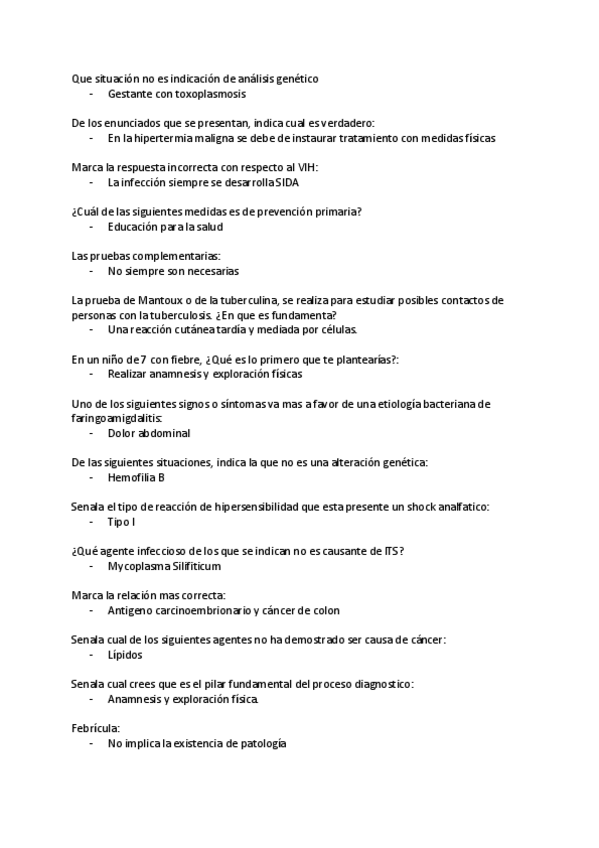 Que situación no es indicación de análisis genético
- Gestante con toxoplasmosis

De los enunciados que se presentan, indica cual es verdadero:
- En la hipertermia maligna se debe de instaurar tratamiento con medidas físicas

Marca la respuesta incorrecta con respecto al VIH:
- La infección siempre se desarrolla SIDA

¿Cuál de las siguientes medidas es de prevención primaria?
- Educación para la salud

Las pruebas complementarias:
- No siempre son necesarias

La prueba de Mantoux o de la tuberculina, se realiza para estudiar posibles contactos de personas con la tuberculosis. ¿En que es fundamenta?
- Una reacción cutánea tardía y mediada por células.

En un niño de 7 con fiebre, ¿Qué es lo primero que te plantearías?:
- Realizar anamnesis y exploración físicas

Uno de los siguientes signos o síntomas va mas a favor de una etiología bacteriana de faringoamigdalitis:
- Dolor abdominal

De las siguientes situaciones, indica la que no es una alteración genética:
- Hemofilia B

Senala el tipo de reacción de hipersensibilidad que esta presente un shock analfatico:
- Tipo I

¿Qué agente infeccioso de los que se indican no es causante de ITS?
- Mycoplasma Silifiticum

Marca la relación mas correcta:
- Antigeno carcinoembrionario y cáncer de colon

Senala cual de los siguientes agentes no ha demostrado ser causa de cáncer:
- Lípidos

Senala cual crees que es el pilar fundamental del proceso diagnostico:
- Anamnesis y exploración física.

Febrícula:
- No implica la existencia de patología